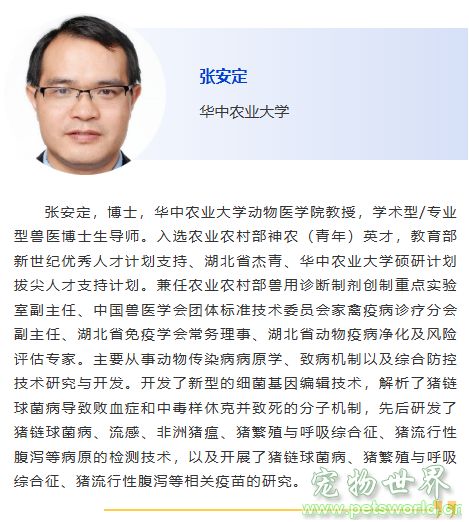 张安定

华中农业大学

张安定，博士，华中农业大学动物医学院教授，学术型/专业型兽医博士生导师。入选农业农村部神农（青年）英才，教育部新世纪优秀人才计划支持、湖北省杰青、华中农业大学硕研计划拔尖人才支持计划。兼任农业农村部兽用诊断制剂创制重点实验室副主任、中国兽医学会团体标准技术委员会家禽疫病诊疗分会副主任、湖北省免疫学会常务理事、湖北省动物疫病净化及风险评估专家。主要从事动物传染病病原学、致病机制以及综合防控技术研究与开发。开发了新型的细菌基因编辑技术，解析了猪链球菌病导致败血症和中毒样休克并致死的分子机制，先后研发了猪链球菌病、流感、非洲猪瘟、猪繁殖与呼吸综合征、猪流行性腹泻等病原的检测技术，以及开展了猪链球菌病、猪繁殖与呼吸综合征、猪流行性腹泻等相关疫苗的研究。

宠物世界
www.petsworld.cn